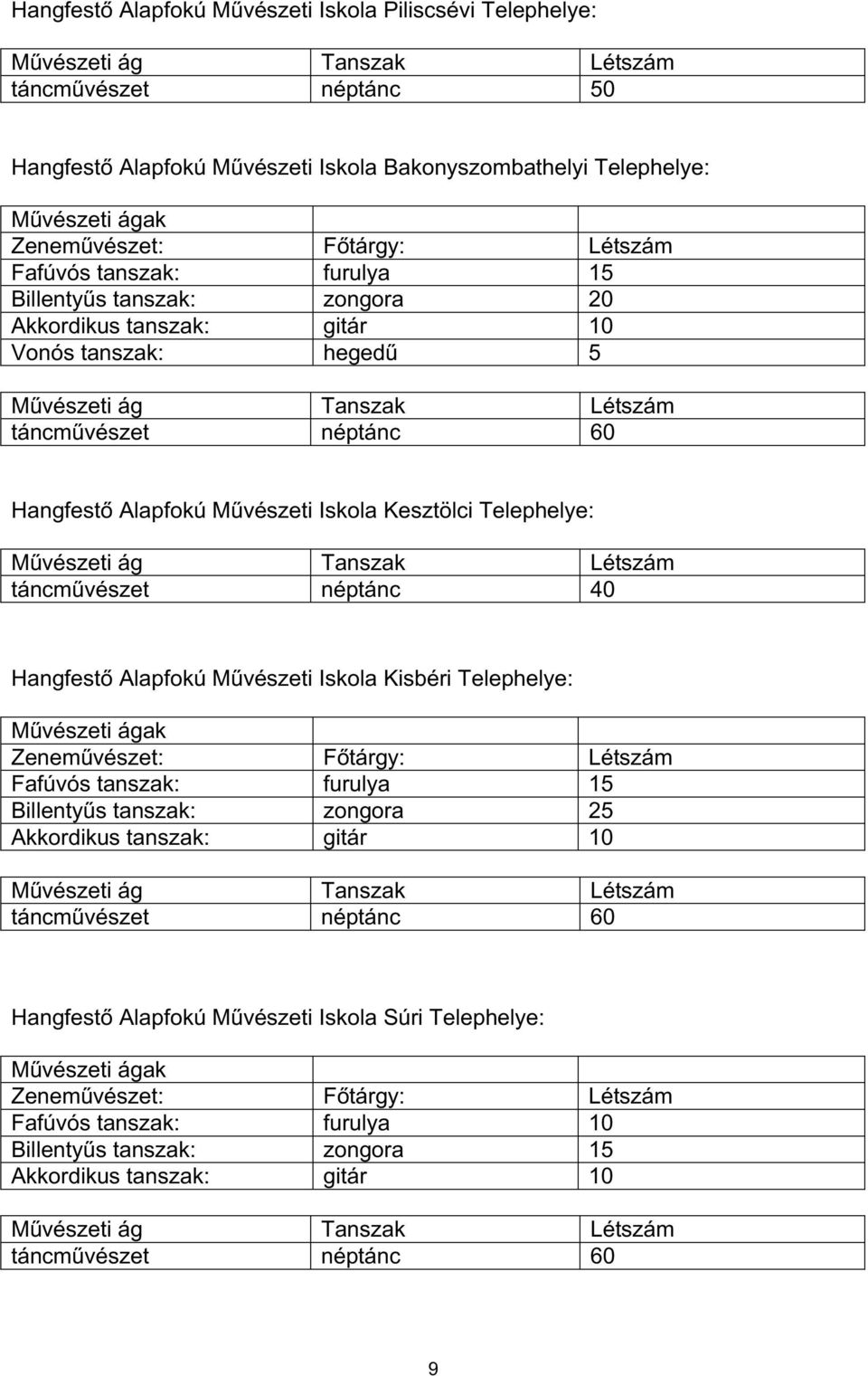 Hangfestő Alapfokú Művészeti Iskola Piliscsévi Telephelye:

| Művészeti ág | Tanszak | Létszám |
|---|---|---|
| táncművészet | néptánc | 50 |

Hangfestő Alapfokú Művészeti Iskola Bakonyszombathelyi Telephelye:

| Művészeti ágak | | |
|---|---|---|
| Zeneművészet: | Főtárgy: | Létszám |
| Fafúvós tanszak: | furulya | 15 |
| Billentyűs tanszak: | zongora | 20 |
| Akkordikus tanszak: | gitár | 10 |
| Vonós tanszak: | hegedű | 5 |

| Művészeti ág | Tanszak | Létszám |
|---|---|---|
| táncművészet | néptánc | 60 |

Hangfestő Alapfokú Művészeti Iskola Kesztölci Telephelye:

| Művészeti ág | Tanszak | Létszám |
|---|---|---|
| táncművészet | néptánc | 40 |

Hangfestő Alapfokú Művészeti Iskola Kisbéri Telephelye:

| Művészeti ágak | | |
|---|---|---|
| Zeneművészet: | Főtárgy: | Létszám |
| Fafúvós tanszak: | furulya | 15 |
| Billentyűs tanszak: | zongora | 25 |
| Akkordikus tanszak: | gitár | 10 |

| Művészeti ág | Tanszak | Létszám |
|---|---|---|
| táncművészet | néptánc | 60 |

Hangfestő Alapfokú Művészeti Iskola Súri Telephelye:

| Művészeti ágak | | |
|---|---|---|
| Zeneművészet: | Főtárgy: | Létszám |
| Fafúvós tanszak: | furulya | 10 |
| Billentyűs tanszak: | zongora | 15 |
| Akkordikus tanszak: | gitár | 10 |

| Művészeti ág | Tanszak | Létszám |
|---|---|---|
| táncművészet | néptánc | 60 |

9